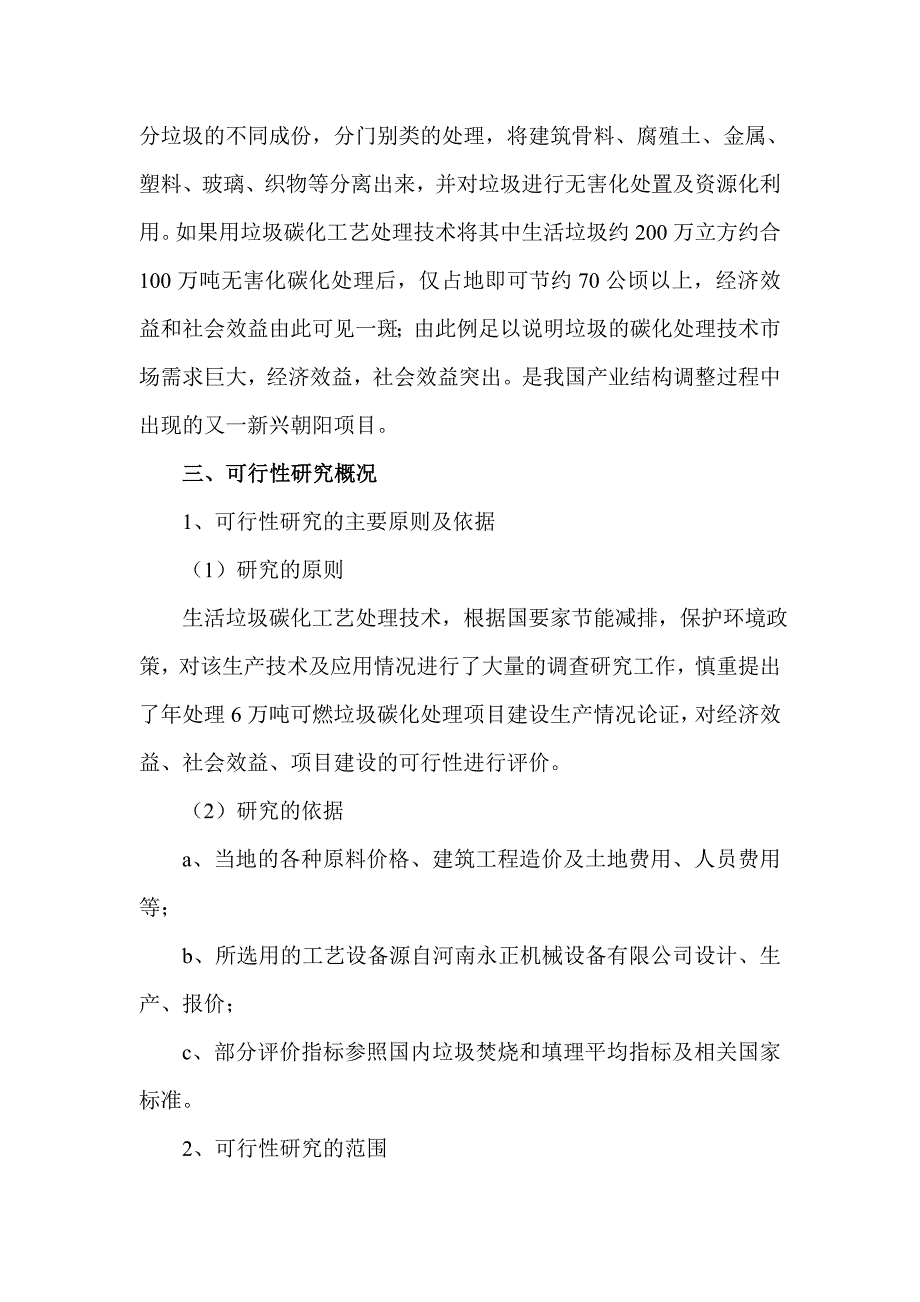 分垃圾的不同成份，分门别类的处理，将建筑骨料、腐殖土、金属、塑料、玻璃、织物等分离出来，并对垃圾进行无害化处置及资源化利用。如果用垃圾碳化工艺处理技术将其中生活垃圾约 200 万立方约合 100 万吨无害化碳化处理后，仅占地即可节约 70 公顷以上，经济效益和社会效益由此可见一斑；由此例足以说明垃圾的碳化处理技术市场需求巨大，经济效益，社会效益突出。是我国产业结构调整过程中出现的又一新兴朝阳项目。

三、可行性研究概况

1、可行性研究的主要原则及依据

（1）研究的原则

生活垃圾碳化工艺处理技术，根据国要家节能减排，保护环境政策，对该生产技术及应用情况进行了大量的调查研究工作，慎重提出了年处理 6 万吨可燃垃圾碳化处理项目建设生产情况论证，对经济效益、社会效益、项目建设的可行性进行评价。

（2）研究的依据

a、当地的各种原料价格、建筑工程造价及土地费用、人员费用等；

b、所选用的工艺设备源自河南永正机械设备有限公司设计、生产、报价；

c、部分评价指标参照国内垃圾焚烧和填理平均指标及相关国家标准。

2、可行性研究的范围